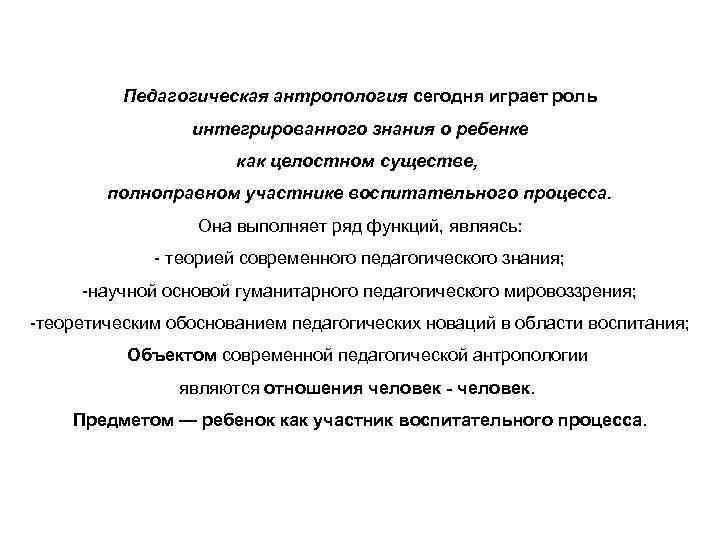 Педагогическая антропология сегодня играет роль интегрированного знания о ребенке как целостном существе, полноправном участнике воспитательного процесса.

Она выполняет ряд функций, являясь:
- теорией современного педагогического знания;
-научной основой гуманитарного педагогического мировоззрения;
-теоретическим обоснованием педагогических новаций в области воспитания;

Объектом современной педагогической антропологии являются отношения человек - человек.

Предметом — ребенок как участник воспитательного процесса.